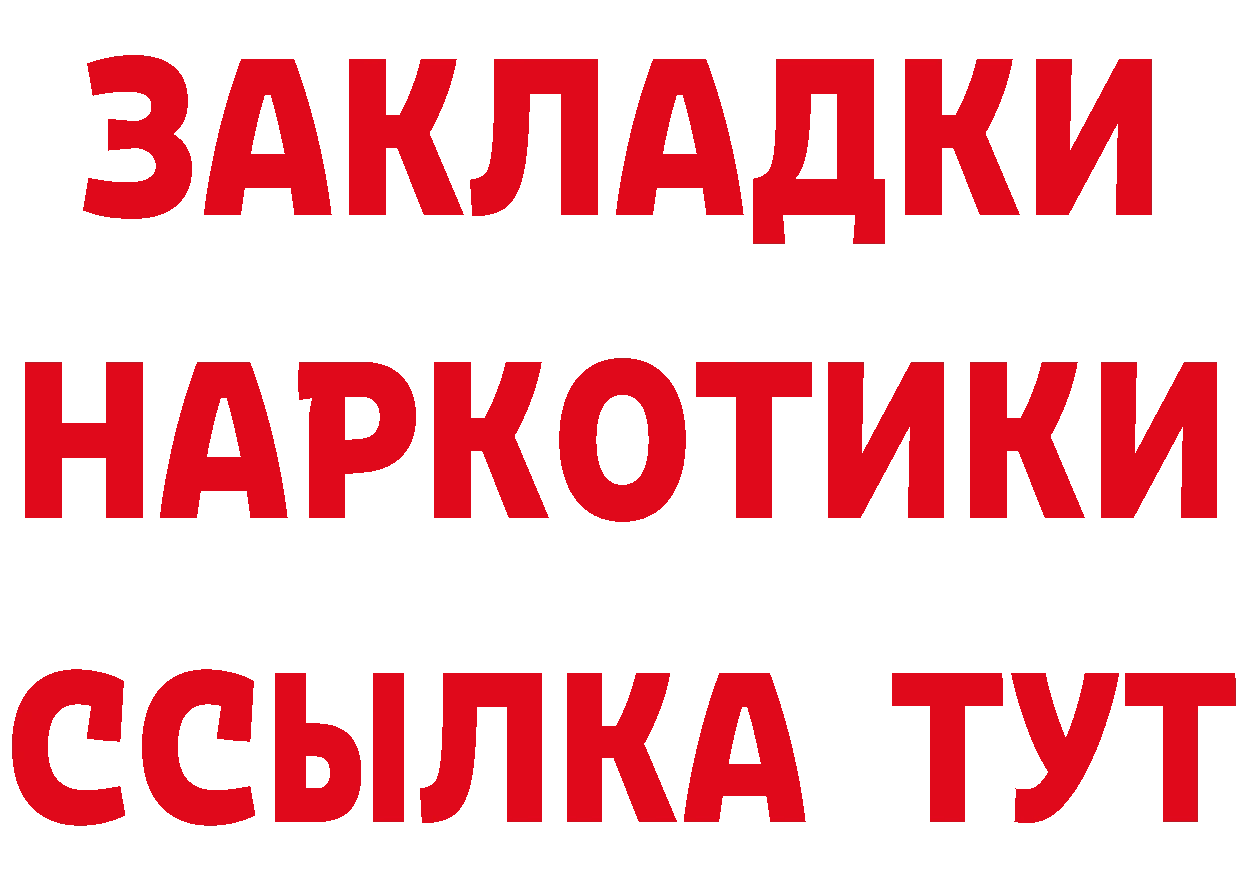 ЗАКЛАДКИ
НАРКОТИКИ
ССЫЛКА ТУТ